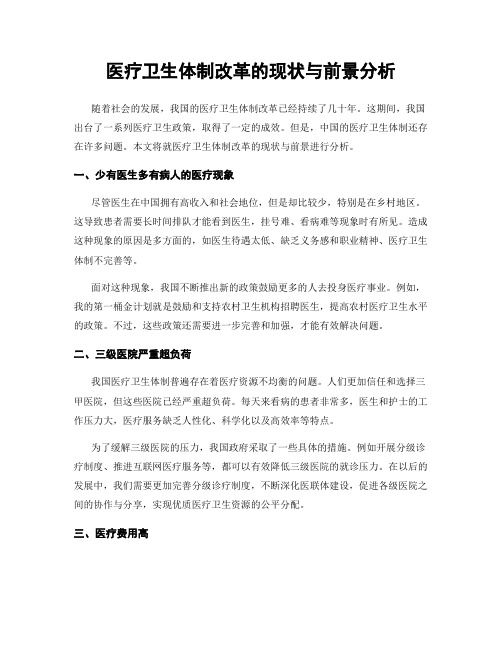 医疗卫生体制改革的现状与前景分析

随着社会的发展，我国的医疗卫生体制改革已经持续了几十年。这期间，我国出台了一系列医疗卫生政策，取得了一定的成效。但是，中国的医疗卫生体制还存在许多问题。本文将就医疗卫生体制改革的现状与前景进行分析。

一、少有医生多有病人的医疗现象

尽管医生在中国拥有高收入和社会地位，但是却比较少，特别是在乡村地区。这导致患者需要长时间排队才能看到医生，挂号难、看病难等现象时有所见。造成这种现象的原因是多方面的，如医生待遇太低、缺乏义务感和职业精神、医疗卫生体制不完善等。

面对这种现象，我国不断推出新的政策鼓励更多的人去投身医疗事业。例如，我的第一桶金计划就是鼓励和支持农村卫生机构招聘医生，提高农村医疗卫生水平的政策。不过，这些政策还需要进一步完善和加强，才能有效解决问题。

二、三级医院严重超负荷

我国医疗卫生体制普遍存在着医疗资源不均衡的问题。人们更加信任和选择三甲医院，但这些医院已经严重超负荷。每天来看病的患者非常多，医生和护士的工作压力大，医疗服务缺乏人性化、科学化以及高效率等特点。

为了缓解三级医院的压力，我国政府采取了一些具体的措施。例如开展分级诊疗制度、推进互联网医疗服务等，都可以有效降低三级医院的就诊压力。在以后的发展中，我们需要更加完善分级诊疗制度，不断深化医联体建设，促进各级医院之间的协作与分享，实现优质医疗卫生资源的公平分配。

三、医疗费用高